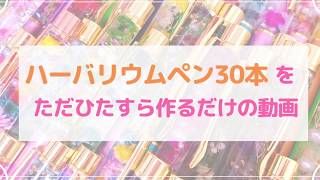 ハーバリウムペン30本 を
ただひたすら作るだけの動画